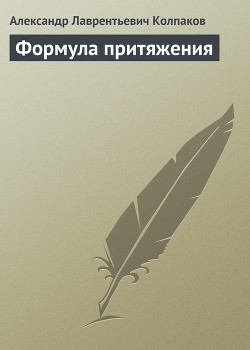 Александр Лаврентьевич Колпаков

Формула притяжения